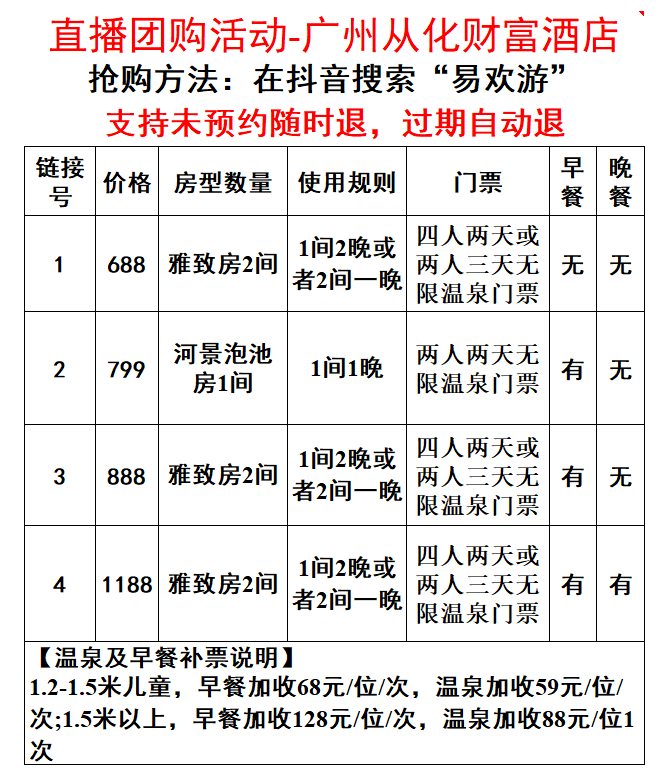 直播团购活动-广州从化财富酒店

抢购方法：在抖音搜索“易欢游”

支持未预约随时退，过期自动退

| 链接号 | 价格 | 房型数量 | 使用规则 | 门票 | 早餐 | 晚餐 |
|---|---|---|---|---|---|---|
| 1 | 688 | 雅致房2间 | 1间2晚或者2间一晚 | 四人两天或两人三天无限温泉门票 | 无 | 无 |
| 2 | 799 | 河景泡池房1间 | 1间1晚 | 两人两天无限温泉门票 | 有 | 无 |
| 3 | 888 | 雅致房2间 | 1间2晚或者2间一晚 | 四人两天或两人三天无限温泉门票 | 有 | 无 |
| 4 | 1188 | 雅致房2间 | 1间2晚或者2间一晚 | 四人两天或两人三天无限温泉门票 | 有 | 有 |

【温泉及早餐补票说明】
1.2-1.5米儿童，早餐加收68元/位/次，温泉加收59元/位/次;1.5米以上，早餐加收128元/位/次，温泉加收88元/位1次